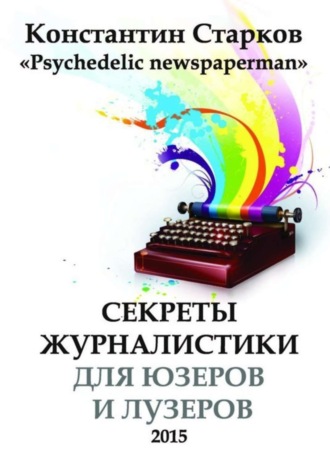 Константин Старков
«Psychedelic newspaperman»

СЕКРЕТЫ ЖУРНАЛИСТИКИ ДЛЯ ЮЗЕРОВ И ЛУЗЕРОВ
2015